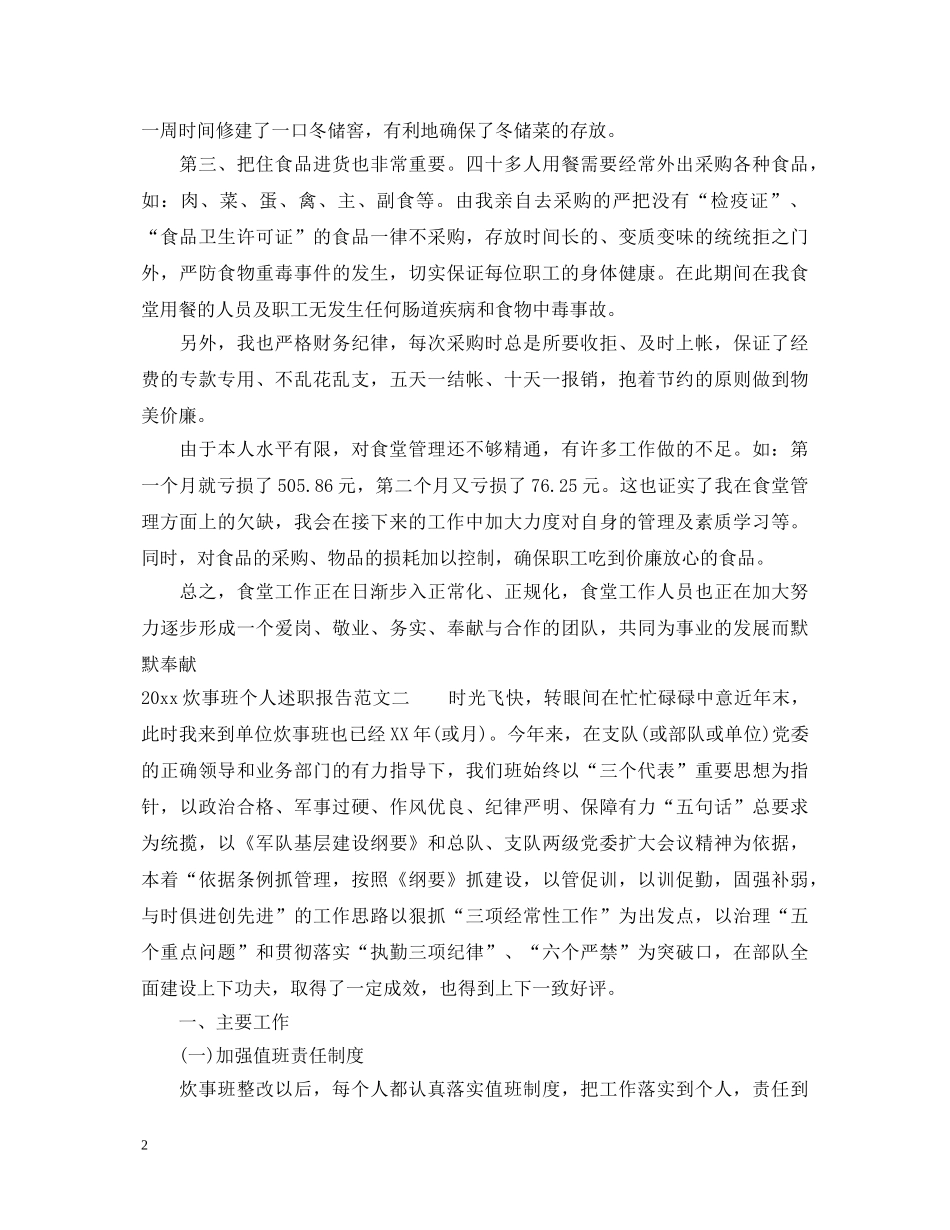 一周时间修建了一口冬储窖，有利地确保了冬储菜的存放。

第三、把住食品进货也非常重要。四十多人用餐需要经常外出采购各种食品，如：肉、菜、蛋、禽、主、副食等。由我亲自去采购的严把没有“检疫证”、“食品卫生许可证”的食品一律不采购，存放时间长的、变质变味的统统拒之门外，严防食物重毒事件的发生，切实保证每位职工的身体健康。在此期间在我食堂用餐的人员及职工无发生任何肠道疾病和食物中毒事故。

另外，我也严格财务纪律，每次采购时总是所要收拒、及时上帐，保证了经费的专款专用、不乱花乱支，五天一结帐、十天一报销，抱着节约的原则做到物美价廉。

由于本人水平有限，对食堂管理还不够精通，有许多工作做的不足。如：第一个月就亏损了505.86元，第二个月又亏损了76.25元。这也证实了我在食堂管理方面上的欠缺，我会在接下来的工作中加大力度对自身的管理及素质学习等。同时，对食品的采购、物品的损耗加以控制，确保职工吃到价廉放心的食品。

总之，食堂工作正在日渐步入正常化、正规化，食堂工作人员也正在加大努力逐步形成一个爱岗、敬业、务实、奉献与合作的团队，共同为事业的发展而默默奉献

20xx炊事班个人述职报告范文二　　时光飞快，转眼间在忙忙碌碌中意近年末，此时我来到单位炊事班也已经XX年(或月)。今年来，在支队(或部队或单位)党委的正确领导和业务部门的有力指导下，我们班始终以“三个代表”重要思想为指针，以政治合格、军事过硬、作风优良、纪律严明、保障有力“五句话”总要求为统揽，以《军队基层建设纲要》和总队、支队两级党委扩大会议精神为依据，本着“依据条例抓管理，按照《纲要》抓建设，以管促训，以训促勤，固强补弱，与时俱进创先进”的工作思路以狠抓“三项经常性工作”为出发点，以治理“五个重点问题”和贯彻落实“执勤三项纪律”、“六个严禁”为突破口，在部队全面建设上下功夫，取得了一定成效，也得到上下一致好评。

一、主要工作

(一)加强值班责任制度

炊事班整改以后，每个人都认真落实值班制度，把工作落实到个人，责任到

2